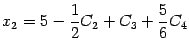 $x_2 = 5 - \frac{1}{2}C_2 + C_3 + \frac{5}{6}C_4$